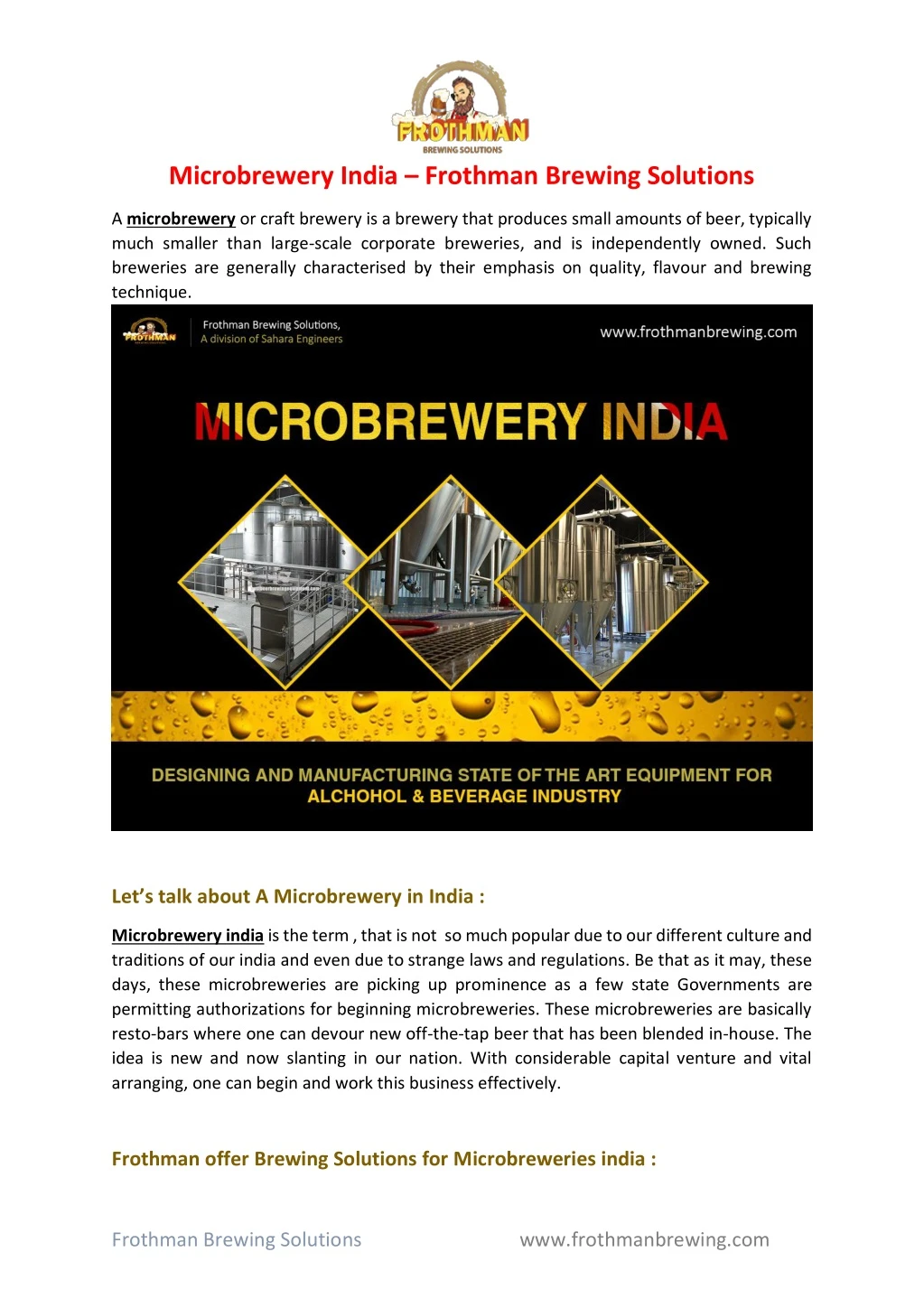 FROTHMAN
BREWING SOLUTIONS

Microbrewery India – Frothman Brewing Solutions

A microbrewery or craft brewery is a brewery that produces small amounts of beer, typically much smaller than large-scale corporate breweries, and is independently owned. Such breweries are generally characterised by their emphasis on quality, flavour and brewing technique.

FROTHMAN
Frothman Brewing Solutions,
A division of Sahara Engineers
www.frothmanbrewing.com

MICROBREWERY INDIA

DESIGNING AND MANUFACTURING STATE OF THE ART EQUIPMENT FOR ALCHOHOL & BEVERAGE INDUSTRY

Let's talk about A Microbrewery in India :

Microbrewery india is the term , that is not so much popular due to our different culture and traditions of our india and even due to strange laws and regulations. Be that as it may, these days, these microbreweries are picking up prominence as a few state Governments are permitting authorizations for beginning microbreweries. These microbreweries are basically resto-bars where one can devour new off-the-tap beer that has been blended in-house. The idea is new and now slanting in our nation. With considerable capital venture and vital arranging, one can begin and work this business effectively.

Frothman offer Brewing Solutions for Microbreweries india :

Frothman Brewing Solutions
www.frothmanbrewing.com